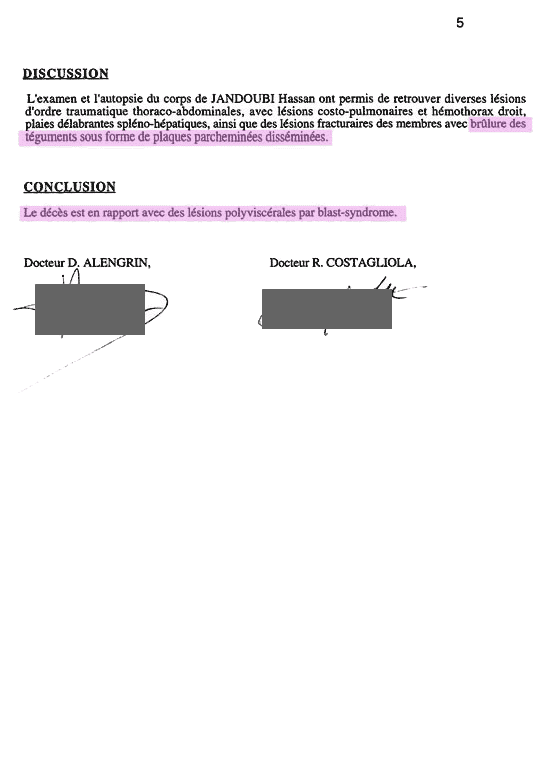 5

DISCUSSION

L'examen et l'autopsie du corps de JANDOUBI Hassan ont permis de retrouver diverses lésions d'ordre traumatique thoraco-abdominales, avec lésions costo-pulmonaires et hémothorax droit, plaies délabrantes spléno-hépatiques, ainsi que des lésions fracturaires des membres avec brûlure des téguments sous forme de plaques parcheminées disséminées.

CONCLUSION

Le décès est en rapport avec des lésions polyviscérales par blast-syndrome.

Docteur D. ALENGRIN,

Docteur R. COSTAGLIOLA,